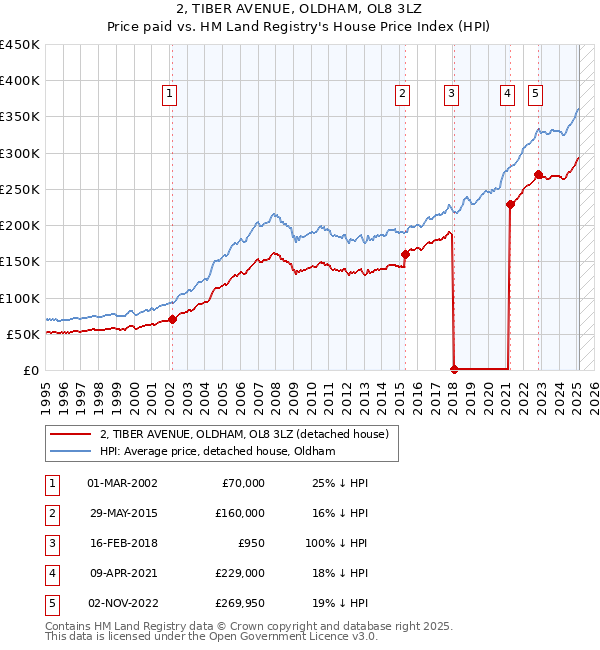 2, TIBER AVENUE, OLDHAM, OL8 3LZ
Price paid vs. HM Land Registry's House Price Index (HPI)

£450K
£400K
£350K
£300K
£250K
£200K
£150K
£100K
£50K
£0

1 2 3 4 5

1995 1996 1997 1998 1999 2000 2001 2002 2003 2004 2005 2006 2007 2008 2009 2010 2011 2012 2013 2014 2015 2016 2017 2018 2019 2020 2021 2022 2023 2024 2025 2026

2, TIBER AVENUE, OLDHAM, OL8 3LZ (detached house)
HPI: Average price, detached house, Oldham

| 1 | 01-MAR-2002 | £70,000 | 25% ↓ HPI |
|---|---|---|---|
| 2 | 29-MAY-2015 | £160,000 | 16% ↓ HPI |
| 3 | 16-FEB-2018 | £950 | 100% ↓ HPI |
| 4 | 09-APR-2021 | £229,000 | 18% ↓ HPI |
| 5 | 02-NOV-2022 | £269,950 | 19% ↓ HPI |

Contains HM Land Registry data © Crown copyright and database right 2025.
This data is licensed under the Open Government Licence v3.0.